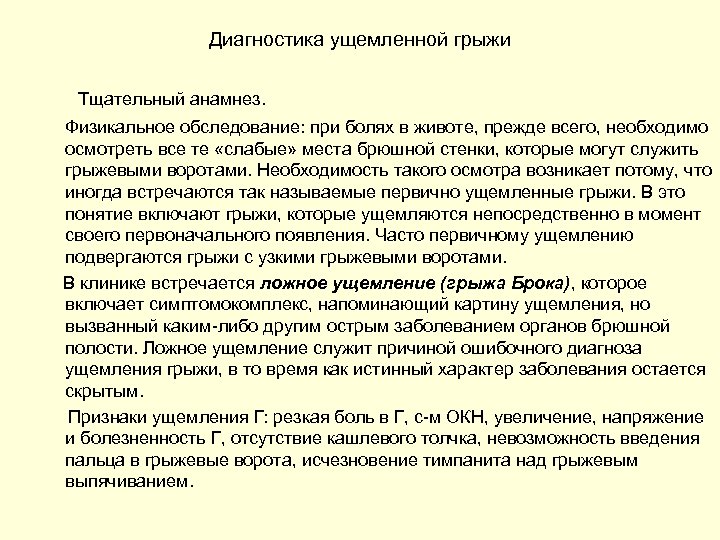 Диагностика ущемленной грыжи

Тщательный анамнез.

Физикальное обследование: при болях в животе, прежде всего, необходимо осмотреть все те «слабые» места брюшной стенки, которые могут служить грыжевыми воротами. Необходимость такого осмотра возникает потому, что иногда встречаются так называемые первично ущемленные грыжи. В это понятие включают грыжи, которые ущемляются непосредственно в момент своего первоначального появления. Часто первичному ущемлению подвергаются грыжи с узкими грыжевыми воротами.

В клинике встречается ложное ущемление (грыжа Брока), которое включает симптомокомплекс, напоминающий картину ущемления, но вызванный каким-либо другим острым заболеванием органов брюшной полости. Ложное ущемление служит причиной ошибочного диагноза ущемления грыжи, в то время как истинный характер заболевания остается скрытым.

Признаки ущемления Г: резкая боль в Г, с-м ОКН, увеличение, напряжение и болезненность Г, отсутствие кашлевого толчка, невозможность введения пальца в грыжевые ворота, исчезновение тимпанита над грыжевым выпячиванием.